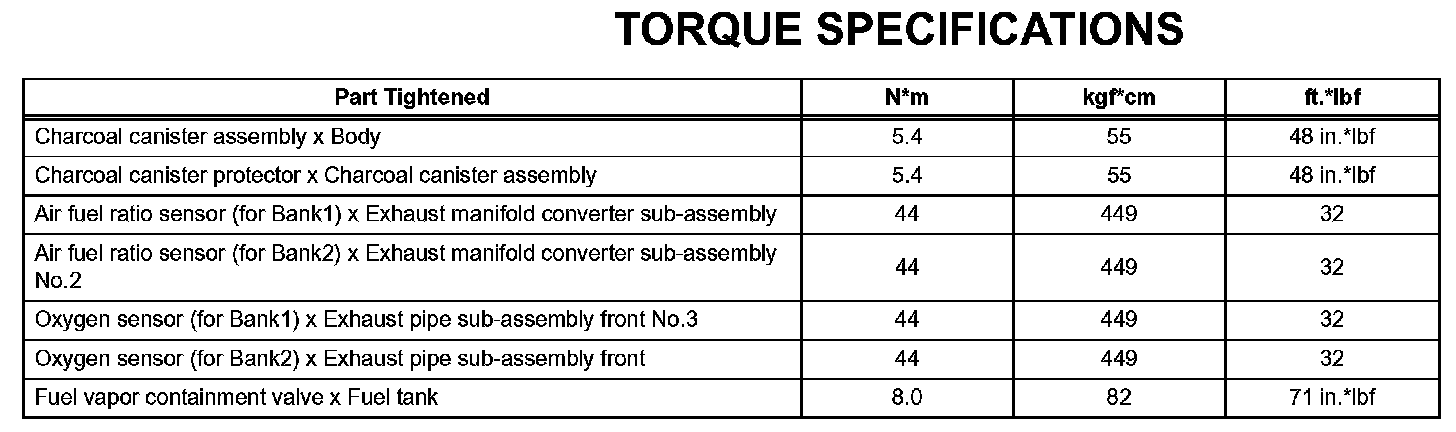 TORQUE SPECIFICATIONS

| Part Tightened | N*m | kgf*cm | ft.*lbf |
|---|---|---|---|
| Charcoal canister assembly x Body | 5.4 | 55 | 48 in.*lbf |
| Charcoal canister protector x Charcoal canister assembly | 5.4 | 55 | 48 in.*lbf |
| Air fuel ratio sensor (for Bank1) x Exhaust manifold converter sub-assembly | 44 | 449 | 32 |
| Air fuel ratio sensor (for Bank2) x Exhaust manifold converter sub-assembly No.2 | 44 | 449 | 32 |
| Oxygen sensor (for Bank1) x Exhaust pipe sub-assembly front No.3 | 44 | 449 | 32 |
| Oxygen sensor (for Bank2) x Exhaust pipe sub-assembly front | 44 | 449 | 32 |
| Fuel vapor containment valve x Fuel tank | 8.0 | 82 | 71 in.*lbf |